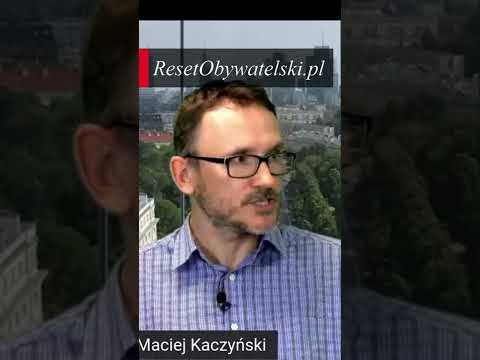 ResetObywatelski.pl

Maciej Kaczyński